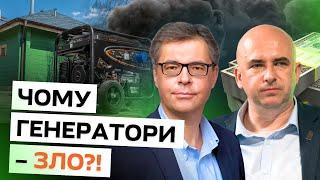 ЧОМУ
ГЕНЕРАТОРИ
– ЗЛО?!